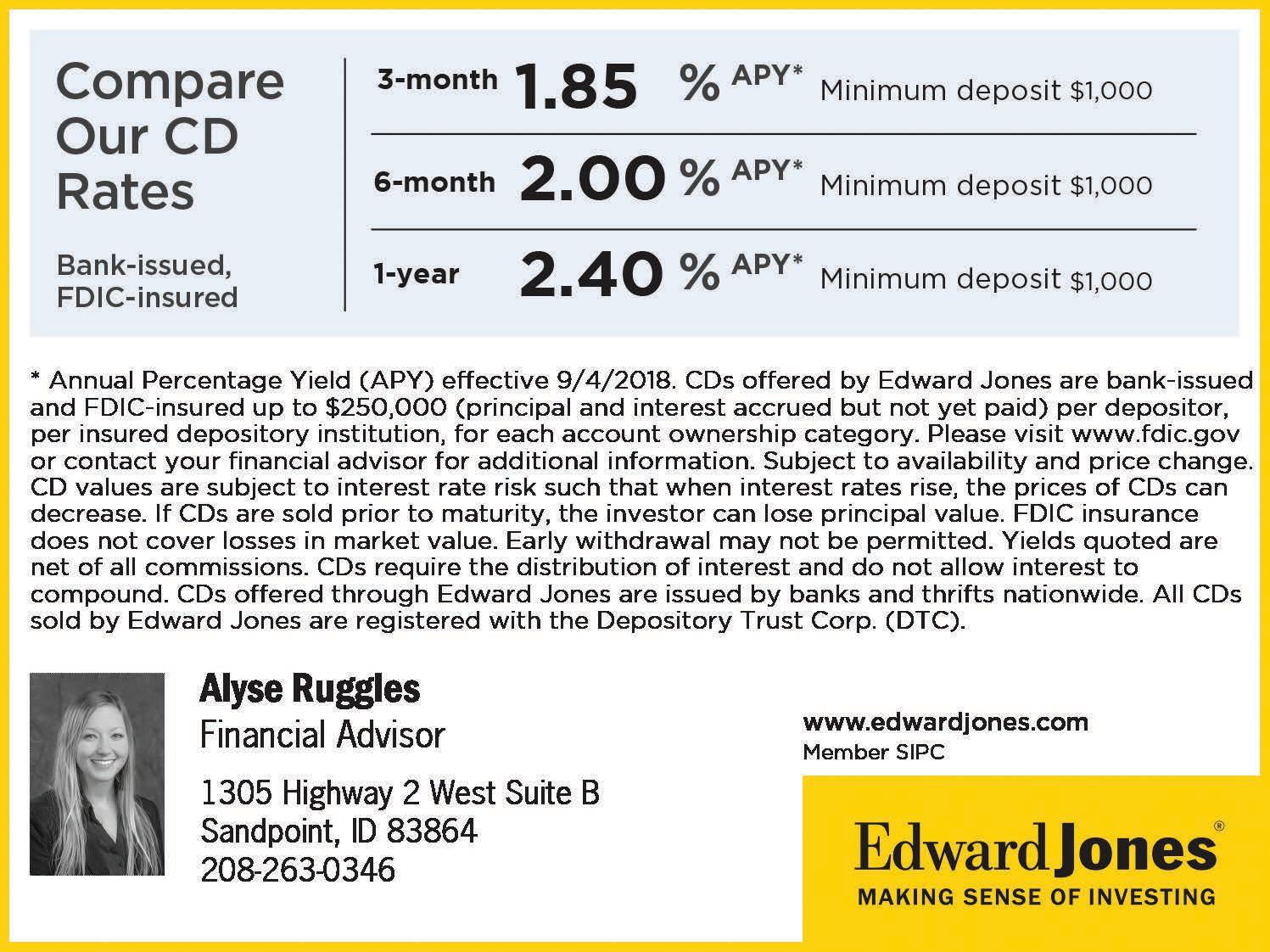 Compare Our CD Rates

Bank-issued, FDIC-insured

3-month 1.85 % APY* Minimum deposit $1,000

6-month 2.00 % APY* Minimum deposit $1,000

1-year 2.40 % APY* Minimum deposit $1,000

* Annual Percentage Yield (APY) effective 9/4/2018. CDs offered by Edward Jones are bank-issued and FDIC-insured up to $250,000 (principal and interest accrued but not yet paid) per depositor, per insured depository institution, for each account ownership category. Please visit www.fdic.gov or contact your financial advisor for additional information. Subject to availability and price change. CD values are subject to interest rate risk such that when interest rates rise, the prices of CDs can decrease. If CDs are sold prior to maturity, the investor can lose principal value. FDIC insurance does not cover losses in market value. Early withdrawal may not be permitted. Yields quoted are net of all commissions. CDs require the distribution of interest and do not allow interest to compound. CDs offered through Edward Jones are issued by banks and thrifts nationwide. All CDs sold by Edward Jones are registered with the Depository Trust Corp. (DTC).

Alyse Ruggles
Financial Advisor

1305 Highway 2 West Suite B
Sandpoint, ID 83864
208-263-0346

www.edwardjones.com
Member SIPC

Edward Jones®
MAKING SENSE OF INVESTING